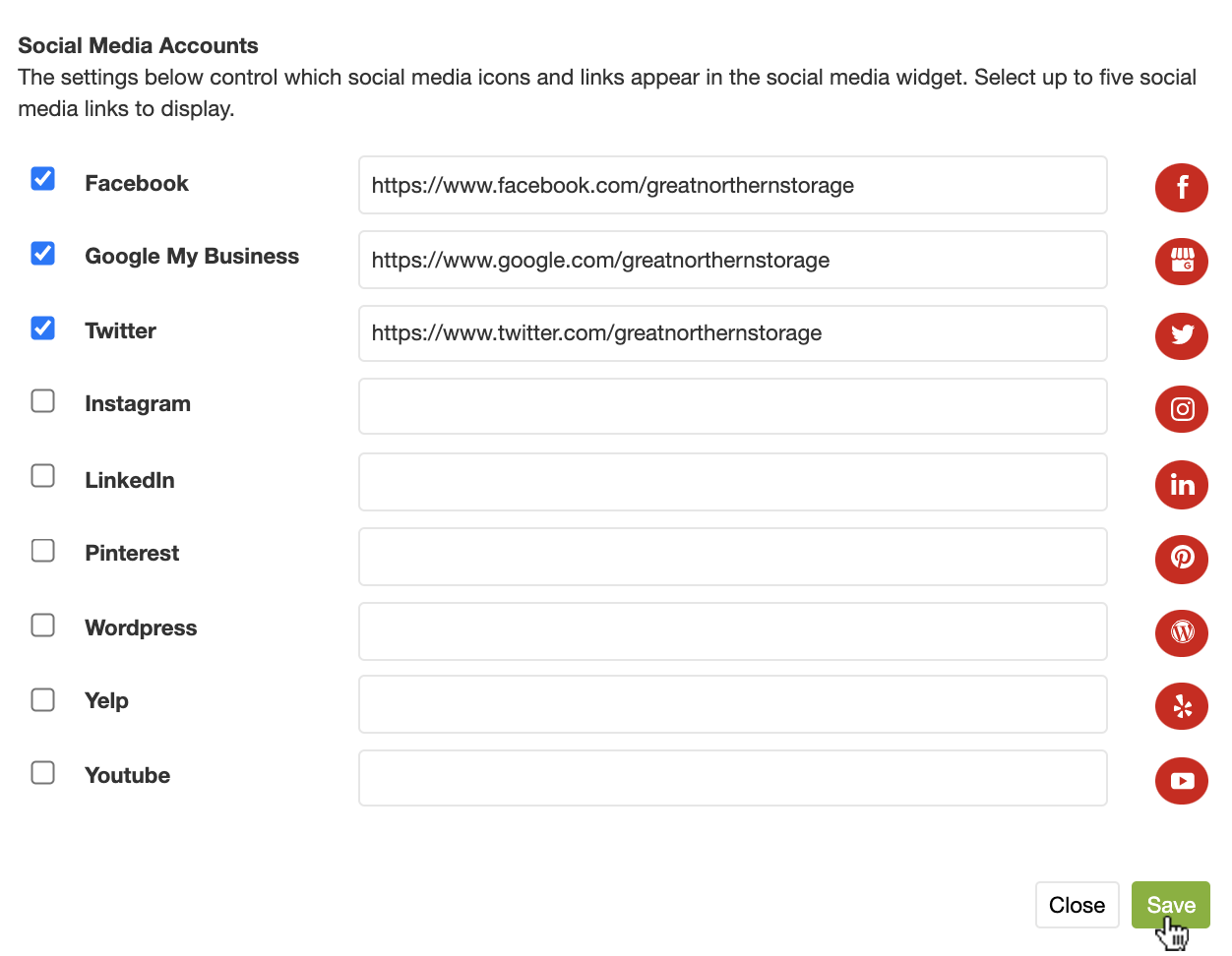 Social Media Accounts
The settings below control which social media icons and links appear in the social media widget. Select up to five social media links to display.

Facebook https://www.facebook.com/greatnorthernstorage

Google My Business https://www.google.com/greatnorthernstorage

Twitter https://www.twitter.com/greatnorthernstorage

Instagram

LinkedIn

Pinterest

Wordpress

Yelp

Youtube

Close Save